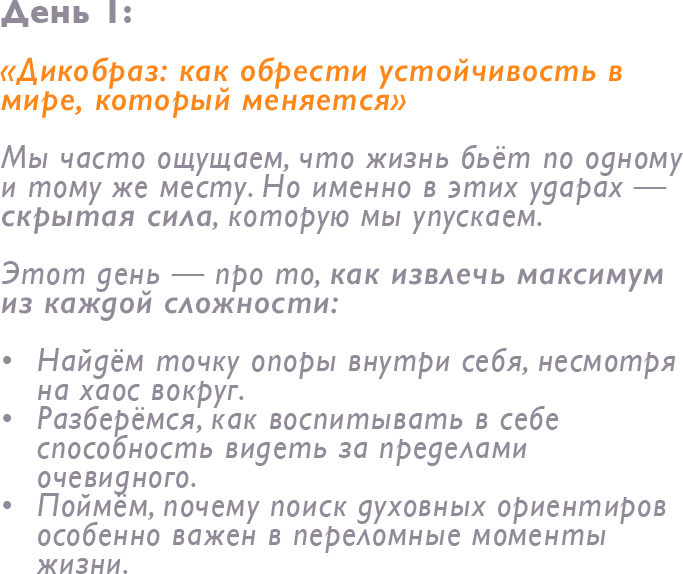 День 1:

«Дикобраз: как обрести устойчивость в мире, который меняется»

Мы часто ощущаем, что жизнь бьёт по одному и тому же месту. Но именно в этих ударах — скрытая сила, которую мы упускаем.

Этот день — про то, как извлечь максимум из каждой сложности:

• Найдём точку опоры внутри себя, несмотря на хаос вокруг.
• Разберёмся, как воспитывать в себе способность видеть за пределами очевидного.
• Поймём, почему поиск духовных ориентиров особенно важен в переломные моменты жизни.